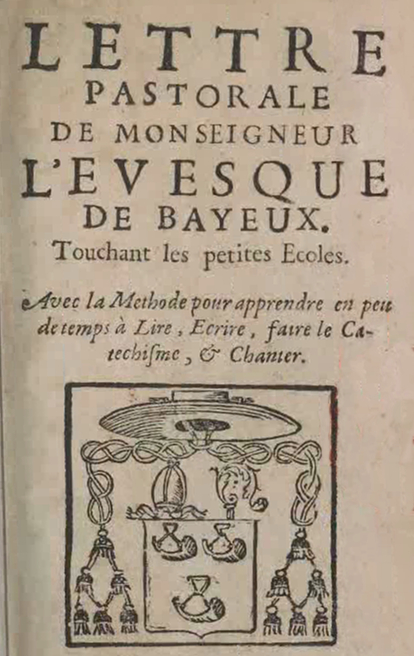 LETTRE PASTORALE DE MONSEIGNEUR L'EVESQUE DE BAYEUX.
Touchant les petites Ecoles.

Avec la Methode pour apprendre en peu de temps à Lire, Ecrire, faire le Catechisme, & Chanter.